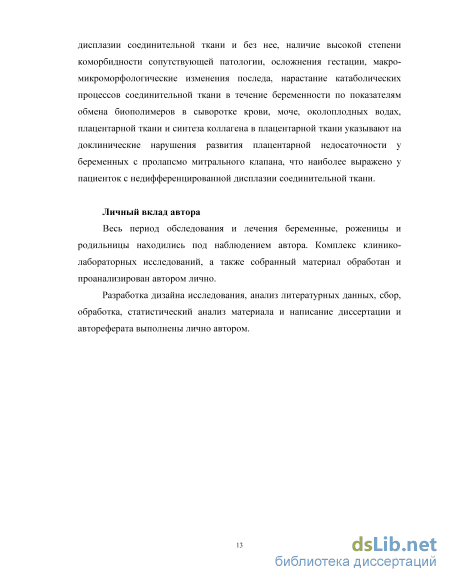 дисплазии соединительной ткани и без нее, наличие высокой степени коморбидности сопутствующей патологии, осложнения гестации, макро-микроморфологические изменения последа, нарастание катаболических процессов соединительной ткани в течение беременности по показателям обмена биополимеров в сыворотке крови, моче, околоплодных водах, плацентарной ткани и синтеза коллагена в плацентарной ткани указывают на доклинические нарушения развития плацентарной недосаточности у беременных с пролапсмо митрального клапана, что наиболее выражено у пациенток с недифференцированной дисплазии соединительной ткани.

Личный вклад автора

Весь период обследования и лечения беременные, роженицы и родильницы находились под наблюдением автора. Комплекс клинико-лабораторных исследований, а также собранный материал обработан и проанализирован автором лично.

Разработка дизайна исследования, анализ литературных данных, сбор, обработка, статистический анализ материала и написание диссертации и автореферата выполнены лично автором.

13

dsLib.net
библиотека диссертаций